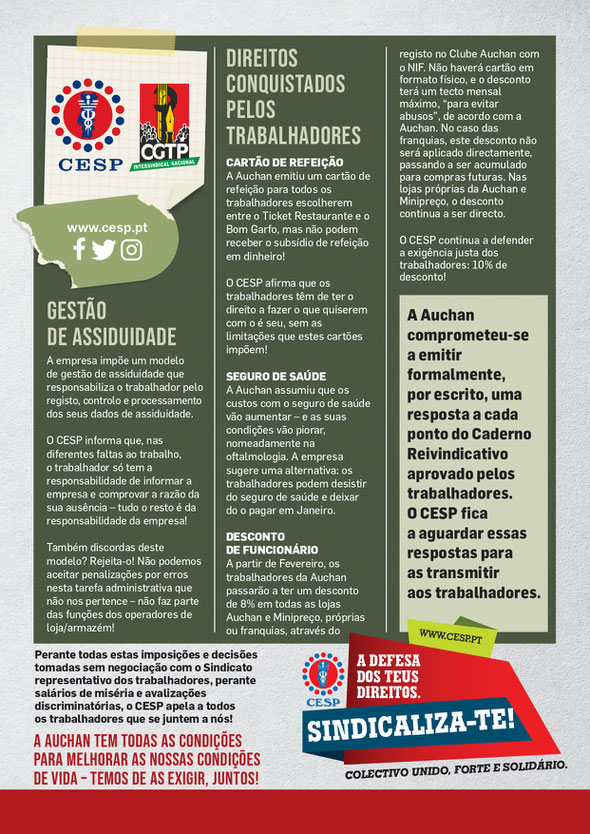 CESP

CGTP
INTERSINDICAL NACIONAL

www.cesp.pt

GESTÃO DE ASSIDUIDADE

A empresa impõe um modelo de gestão de assiduidade que responsabiliza o trabalhador pelo registo, controlo e processamento dos seus dados de assiduidade.

O CESP informa que, nas diferentes faltas ao trabalho, o trabalhador só tem a responsabilidade de informar a empresa e comprovar a razão da sua ausência – tudo o resto é da responsabilidade da empresa!

Também discordas deste modelo? Rejeita-o! Não podemos aceitar penalizações por erros nesta tarefa administrativa que não nos pertence – não faz parte das funções dos operadores de loja/armazém!

DIREITOS CONQUISTADOS PELOS TRABALHADORES

CARTÃO DE REFEIÇÃO
A Auchan emitiu um cartão de refeição para todos os trabalhadores escolherem entre o Ticket Restaurante e o Bom Garfo, mas não podem receber o subsídio de refeição em dinheiro!

O CESP afirma que os trabalhadores têm de ter o direito a fazer o que quiserem com o é seu, sem as limitações que estes cartões impõem!

SEGURO DE SAÚDE
A Auchan assumiu que os custos com o seguro de saúde vão aumentar – e as suas condições vão piorar, nomeadamente na oftalmologia. A empresa sugere uma alternativa: os trabalhadores podem desistir do seguro de saúde e deixar do o pagar em Janeiro.

DESCONTO DE FUNCIONÁRIO
A partir de Fevereiro, os trabalhadores da Auchan passarão a ter um desconto de 8% em todas as lojas Auchan e Minipreço, próprias ou franquias, através do registo no Clube Auchan com o NIF. Não haverá cartão em formato físico, e o desconto terá um tecto mensal máximo, "para evitar abusos", de acordo com a Auchan. No caso das franquias, este desconto não será aplicado directamente, passando a ser acumulado para compras futuras. Nas lojas próprias da Auchan e Minipreço, o desconto continua a ser directo.

O CESP continua a defender a exigência justa dos trabalhadores: 10% de desconto!

A Auchan comprometeu-se a emitir formalmente, por escrito, uma resposta a cada ponto do Caderno Reivindicativo aprovado pelos trabalhadores. O CESP fica a aguardar essas respostas para as transmitir aos trabalhadores.

Perante todas estas imposições e decisões tomadas sem negociação com o Sindicato representativo dos trabalhadores, perante salários de miséria e avalizações discriminatórias, o CESP apela a todos os trabalhadores que se juntem a nós!

A AUCHAN TEM TODAS AS CONDIÇÕES PARA MELHORAR AS NOSSAS CONDIÇÕES DE VIDA – TEMOS DE AS EXIGIR, JUNTOS!

WWW.CESP.PT

CESP

A DEFESA DOS TEUS DIREITOS.

SINDICALIZA-TE!

COLECTIVO UNIDO, FORTE E SOLIDÁRIO.